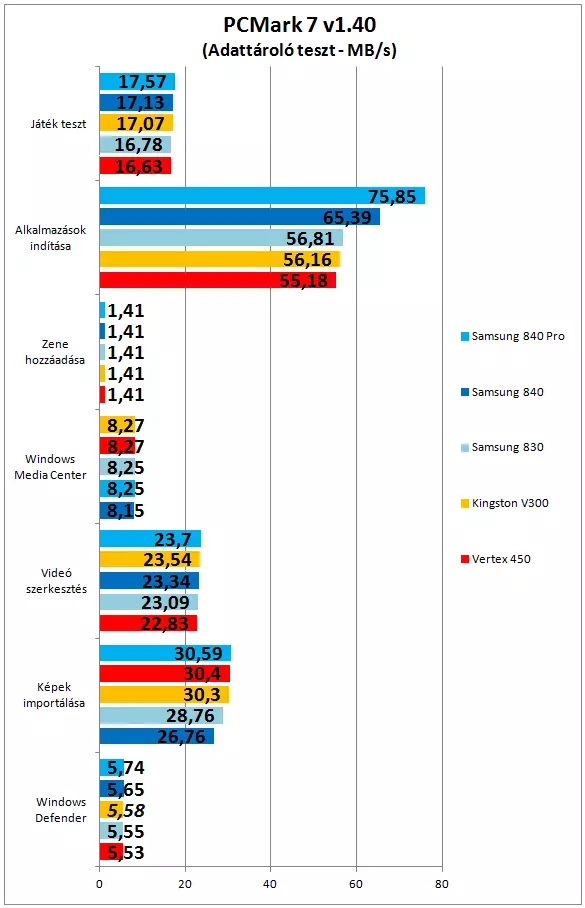 PCMark 7 v1.40
(Adattároló teszt - MB/s)

Játék teszt
17,57
17,13
17,07
16,78
16,63

Alkalmazások indítása
75,85
65,39
56,81
56,16
55,18

Zene hozzáadása
1,41
1,41
1,41
1,41
1,41

Windows Media Center
8,27
8,27
8,25
8,25
8,15

Videó szerkesztés
23,7
23,54
23,34
23,09
22,83

Képek importálása
30,59
30,4
30,3
28,76
26,76

Windows Defender
5,74
5,65
5,58
5,55
5,53

0
20
40
60
80

Samsung 840 Pro
Samsung 840
Samsung 830
Kingston V300
Vertex 450